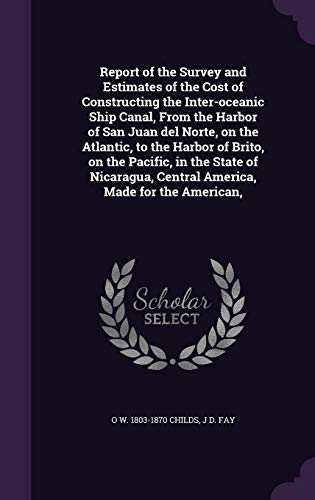 Report of the Survey and Estimates of the Cost of Constructing the Inter-oceanic Ship Canal, From the Harbor of San Juan del Norte, on the Atlantic, to the Harbor of Brito, on the Pacific, in the State of Nicaragua, Central America, Made for the American,

Scholar SELECT

O W. 1803-1870 CHILDS, J D. FAY